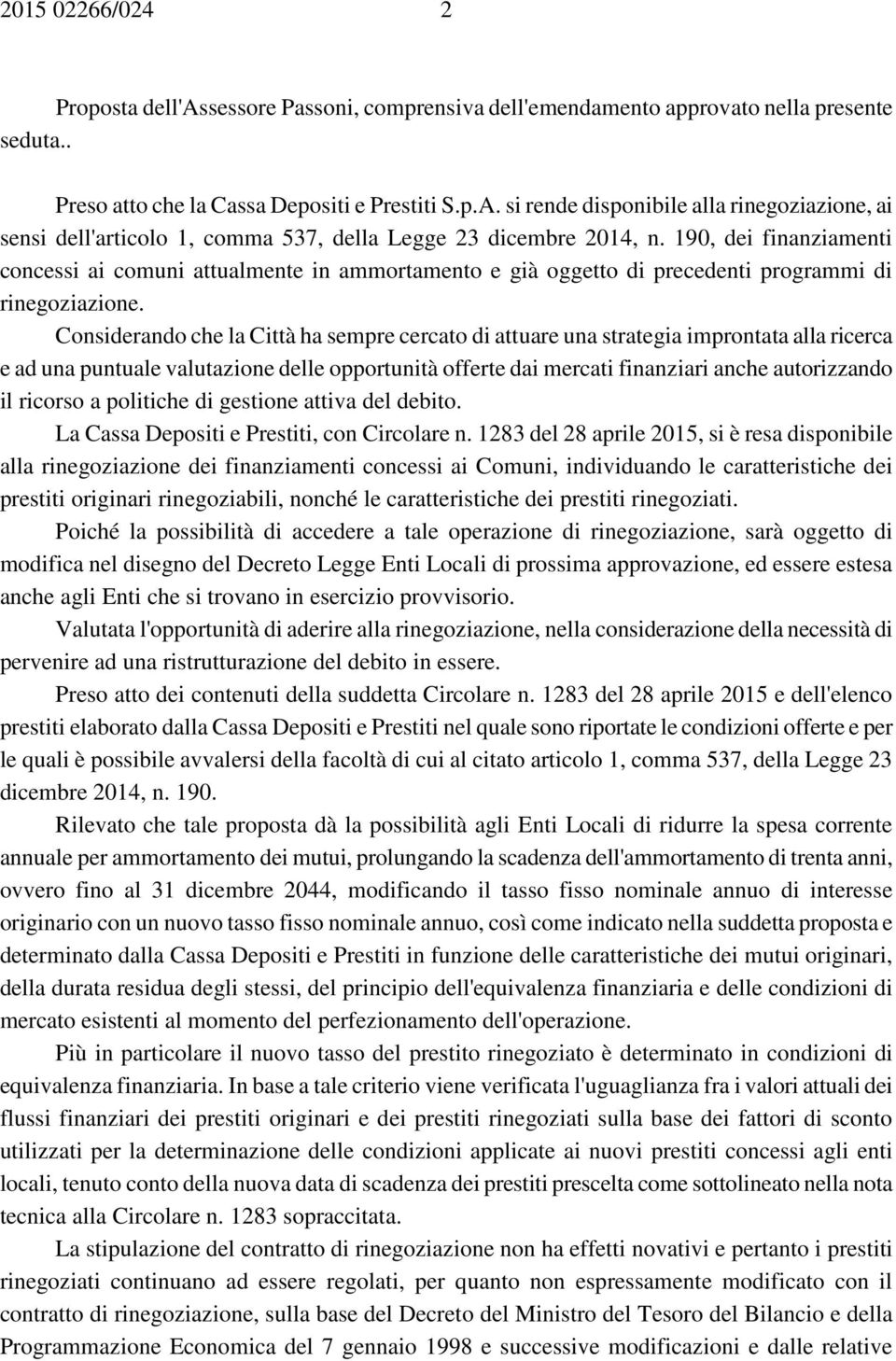 2015 02266/024 2

Proposta dell'Assessore Passoni, comprensiva dell'emendamento approvato nella presente seduta..

Preso atto che la Cassa Depositi e Prestiti S.p.A. si rende disponibile alla rinegoziazione, ai sensi dell'articolo 1, comma 537, della Legge 23 dicembre 2014, n. 190, dei finanziamenti concessi ai comuni attualmente in ammortamento e già oggetto di precedenti programmi di rinegoziazione.

Considerando che la Città ha sempre cercato di attuare una strategia improntata alla ricerca e ad una puntuale valutazione delle opportunità offerte dai mercati finanziari anche autorizzando il ricorso a politiche di gestione attiva del debito.

La Cassa Depositi e Prestiti, con Circolare n. 1283 del 28 aprile 2015, si è resa disponibile alla rinegoziazione dei finanziamenti concessi ai Comuni, individuando le caratteristiche dei prestiti originari rinegoziabili, nonché le caratteristiche dei prestiti rinegoziati.

Poiché la possibilità di accedere a tale operazione di rinegoziazione, sarà oggetto di modifica nel disegno del Decreto Legge Enti Locali di prossima approvazione, ed essere estesa anche agli Enti che si trovano in esercizio provvisorio.

Valutata l'opportunità di aderire alla rinegoziazione, nella considerazione della necessità di pervenire ad una ristrutturazione del debito in essere.

Preso atto dei contenuti della suddetta Circolare n. 1283 del 28 aprile 2015 e dell'elenco prestiti elaborato dalla Cassa Depositi e Prestiti nel quale sono riportate le condizioni offerte e per le quali è possibile avvalersi della facoltà di cui al citato articolo 1, comma 537, della Legge 23 dicembre 2014, n. 190.

Rilevato che tale proposta dà la possibilità agli Enti Locali di ridurre la spesa corrente annuale per ammortamento dei mutui, prolungando la scadenza dell'ammortamento di trenta anni, ovvero fino al 31 dicembre 2044, modificando il tasso fisso nominale annuo di interesse originario con un nuovo tasso fisso nominale annuo, così come indicato nella suddetta proposta e determinato dalla Cassa Depositi e Prestiti in funzione delle caratteristiche dei mutui originari, della durata residua degli stessi, del principio dell'equivalenza finanziaria e delle condizioni di mercato esistenti al momento del perfezionamento dell'operazione.

Più in particolare il nuovo tasso del prestito rinegoziato è determinato in condizioni di equivalenza finanziaria. In base a tale criterio viene verificata l'uguaglianza fra i valori attuali dei flussi finanziari dei prestiti originari e dei prestiti rinegoziati sulla base dei fattori di sconto utilizzati per la determinazione delle condizioni applicate ai nuovi prestiti concessi agli enti locali, tenuto conto della nuova data di scadenza dei prestiti prescelta come sottolineato nella nota tecnica alla Circolare n. 1283 sopraccitata.

La stipulazione del contratto di rinegoziazione non ha effetti novativi e pertanto i prestiti rinegoziati continuano ad essere regolati, per quanto non espressamente modificato con il contratto di rinegoziazione, sulla base del Decreto del Ministro del Tesoro del Bilancio e della Programmazione Economica del 7 gennaio 1998 e successive modificazioni e dalle relative